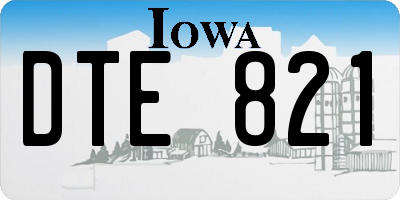 IOWA

DTE 821